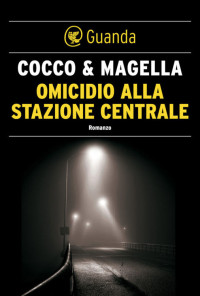 Guanda

COCCO & MAGELLA

OMICIDIO ALLA STAZIONE CENTRALE

Romanzo